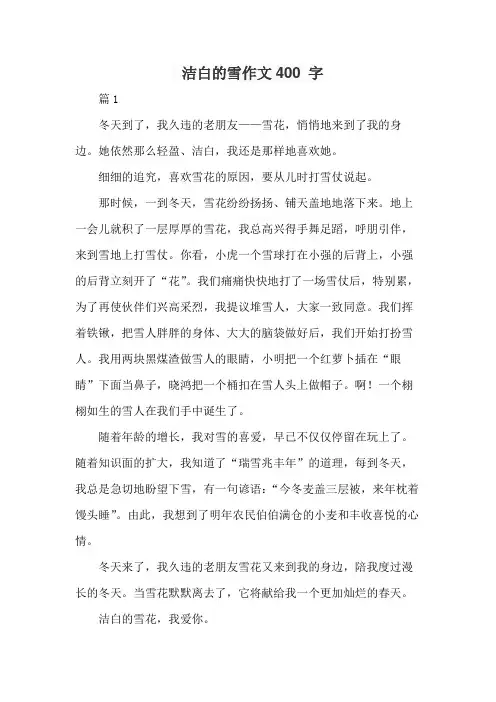 洁白的雪作文 400 字

篇 1

冬天到了，我久违的老朋友——雪花，悄悄地来到了我的身边。她依然那么轻盈、洁白，我还是那样地喜欢她。

细细的追究，喜欢雪花的原因，要从儿时打雪仗说起。

那时候，一到冬天，雪花纷纷扬扬、铺天盖地地落下来。地上一会儿就积了一层厚厚的雪花，我总高兴得手舞足蹈，呼朋引伴，来到雪地上打雪仗。你看，小虎一个雪球打在小强的后背上，小强的后背立刻开了“花”。我们痛痛快快地打了一场雪仗后，特别累，为了再使伙伴们兴高采烈，我提议堆雪人，大家一致同意。我们挥着铁锹，把雪人胖胖的身体、大大的脑袋做好后，我们开始打扮雪人。我用两块黑煤渣做雪人的眼睛，小明把一个红萝卜插在“眼睛”下面当鼻子，晓鸿把一个桶扣在雪人头上做帽子。啊！一个栩栩如生的雪人在我们手中诞生了。

随着年龄的增长，我对雪的喜爱，早已不仅仅停留在玩上了。随着知识面的扩大，我知道了“瑞雪兆丰年”的道理，每到冬天，我总是急切地盼望下雪，有一句谚语：“今冬麦盖三层被，来年枕着馒头睡”。由此，我想到了明年农民伯伯满仓的小麦和丰收喜悦的心情。

冬天来了，我久违的老朋友雪花又来到我的身边，陪我度过漫长的冬天。当雪花默默离去了，它将献给我一个更加灿烂的春天。

洁白的雪花，我爱你。